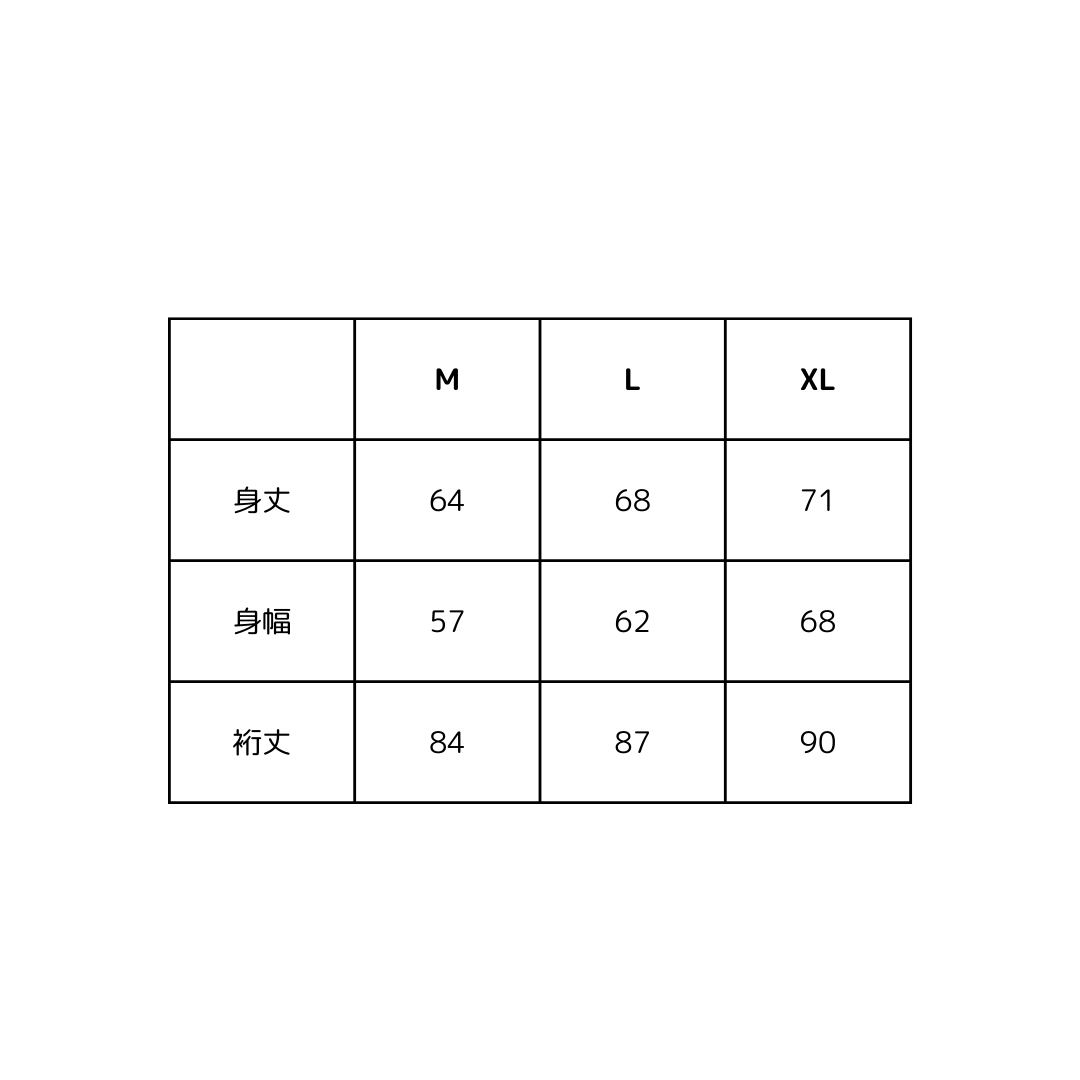 |  | M | L | XL |
|---|---|---|---|
| 身丈 | 64 | 68 | 71 |
| 身幅 | 57 | 62 | 68 |
| 裄丈 | 84 | 87 | 90 |